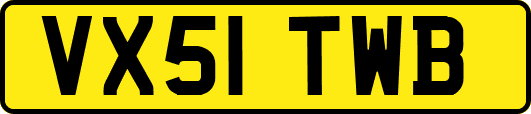 VX51 TWB